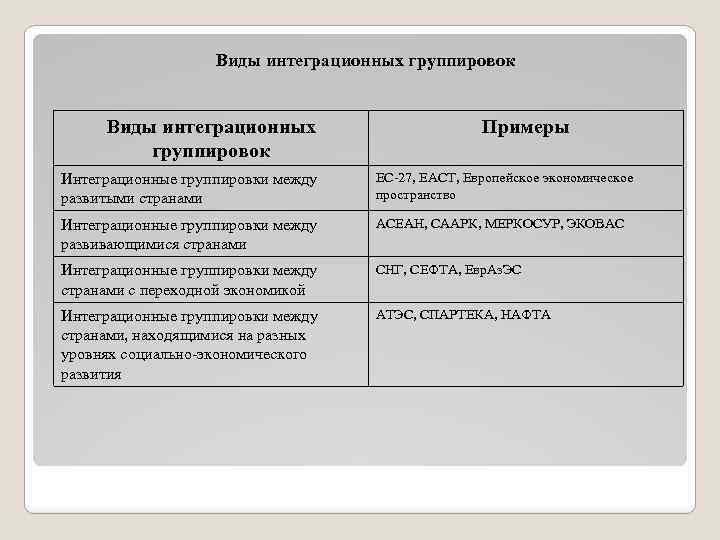 Виды интеграционных группировок

| Виды интеграционных группировок | Примеры |
|---|---|
| Интеграционные группировки между развитыми странами | ЕС-27, ЕАСТ, Европейское экономическое пространство |
| Интеграционные группировки между развивающимися странами | АСЕАН, СААРК, МЕРКОСУР, ЭКОВАС |
| Интеграционные группировки между странами с переходной экономикой | СНГ, СЕФТА, ЕврАзЭС |
| Интеграционные группировки между странами, находящимися на разных уровнях социально-экономического развития | АТЭС, СПАРТЕКА, НАФТА |